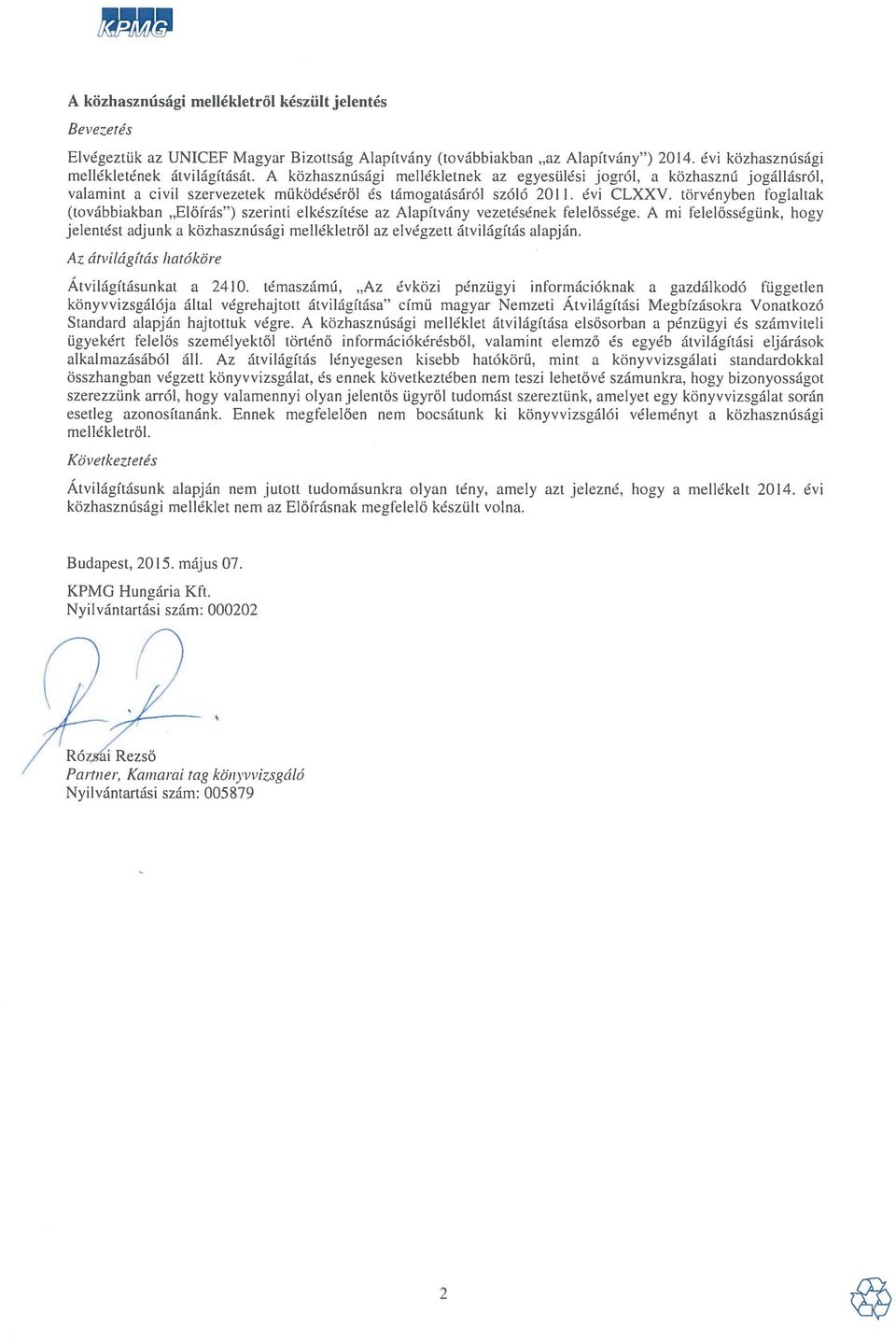 KPMG

A közhasznúsági mellékletről készült jelentés

Bevezetés

Elvégeztük az UNICEF Magyar Bizottság Alapítvány (továbbiakban „az Alapítvány") 2014. évi közhasznúsági mellékletének átvilágítását. A közhasznúsági mellékletnek az egyesülési jogról, a közhasznú jogállásról, valamint a civil szervezetek működéséről és támogatásáról szóló 2011. évi CLXXV. törvényben foglaltak (továbbiakban „Előírás") szerinti elkészítése az Alapítvány vezetésének felelőssége. A mi felelősségünk, hogy jelentést adjunk a közhasznúsági mellékletről az elvégzett átvilágítás alapján.

Az átvilágítás hatóköre

Átvilágításunkat a 2410. témaszámú, „Az évközi pénzügyi információknak a gazdálkodó független könyvvizsgálója által végrehajtott átvilágítása" című magyar Nemzeti Átvilágítási Megbízásokra Vonatkozó Standard alapján hajtottuk végre. A közhasznúsági melléklet átvilágítása elsősorban a pénzügyi és számviteli ügyekért felelős személyektől történő információkérésből, valamint elemző és egyéb átvilágítási eljárások alkalmazásából áll. Az átvilágítás lényegesen kisebb hatókörű, mint a könyvvizsgálati standardokkal összhangban végzett könyvvizsgálat, és ennek következtében nem teszi lehetővé számunkra, hogy bizonyosságot szerezzünk arról, hogy valamennyi olyan jelentős ügyről tudomást szereztünk, amelyet egy könyvvizsgálat során esetleg azonosítanánk. Ennek megfelelően nem bocsátunk ki könyvvizsgálói véleményt a közhasznúsági mellékletről.

Következtetés

Átvilágításunk alapján nem jutott tudomásunkra olyan tény, amely azt jelezné, hogy a mellékelt 2014. évi közhasznúsági melléklet nem az Előírásnak megfelelő készült volna.

Budapest, 2015. május 07.

KPMG Hungária Kft.
Nyilvántartási szám: 000202

Rózsai Rezső
Partner, Kamarai tag könyvvizsgáló
Nyilvántartási szám: 005879

2